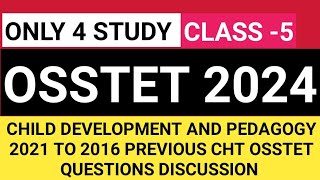 ONLY 4 STUDY CLASS -5

OSSTET 2024

CHILD DEVELOPMENT AND PEDAGOGY 2021 TO 2016 PREVIOUS CHT OSSTET QUESTIONS DISCUSSION